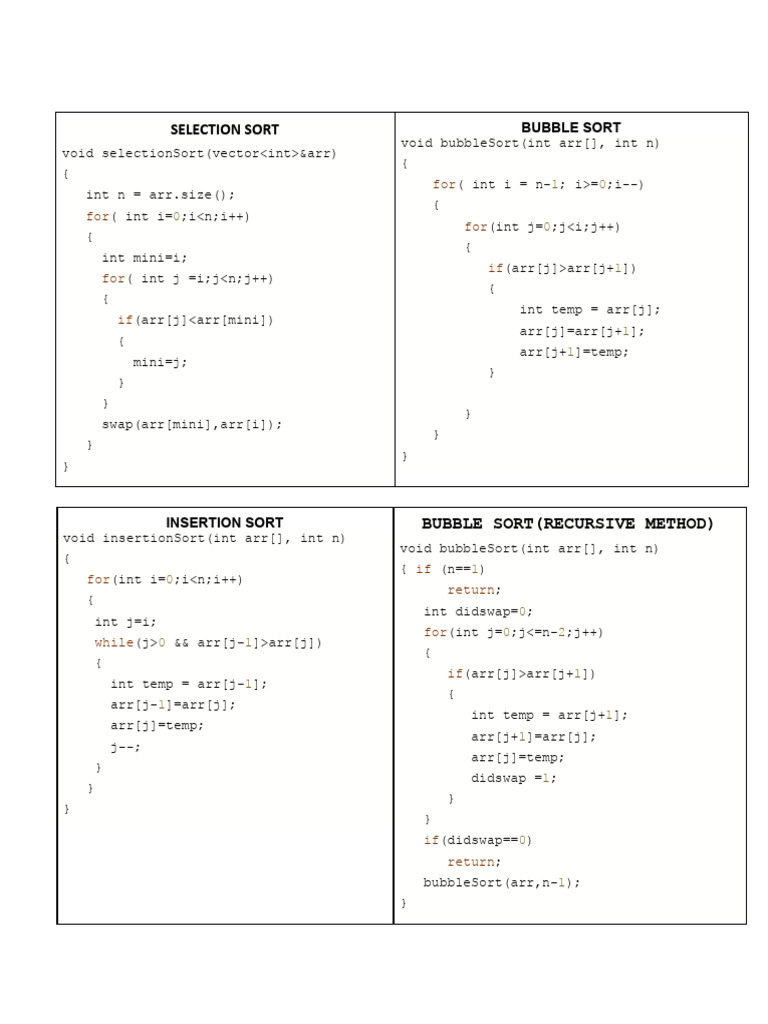 SELECTION SORT

void selectionSort(vector<int>&arr)
{
int n = arr.size();
for( int i=0;i<n;i++)
{
int mini=i;
for( int j =i;j<n;j++)
{
if(arr[j]<arr[mini])
{
mini=j;
}
}
swap(arr[mini],arr[i]);
}
}

BUBBLE SORT

void bubbleSort(int arr[], int n)
{
for( int i = n-1; i>=0;i--)
{
for(int j=0;j<i;j++)
{
if(arr[j]>arr[j+1])
{
int temp = arr[j];
arr[j]=arr[j+1];
arr[j+1]=temp;
}

}
}
}

INSERTION SORT

void insertionSort(int arr[], int n)
{
for(int i=0;i<n;i++)
{
int j=i;
while(j>0 && arr[j-1]>arr[j])
{
int temp = arr[j-1];
arr[j-1]=arr[j];
arr[j]=temp;
j--;
}
}
}

BUBBLE SORT(RECURSIVE METHOD)

void bubbleSort(int arr[], int n)
{ if (n==1)
return;
int didswap=0;
for(int j=0;j<=n-2;j++)
{
if(arr[j]>arr[j+1])
{
int temp = arr[j+1];
arr[j+1]=arr[j];
arr[j]=temp;
didswap =1;
}
}
if(didswap==0)
return;
bubbleSort(arr,n-1);
}